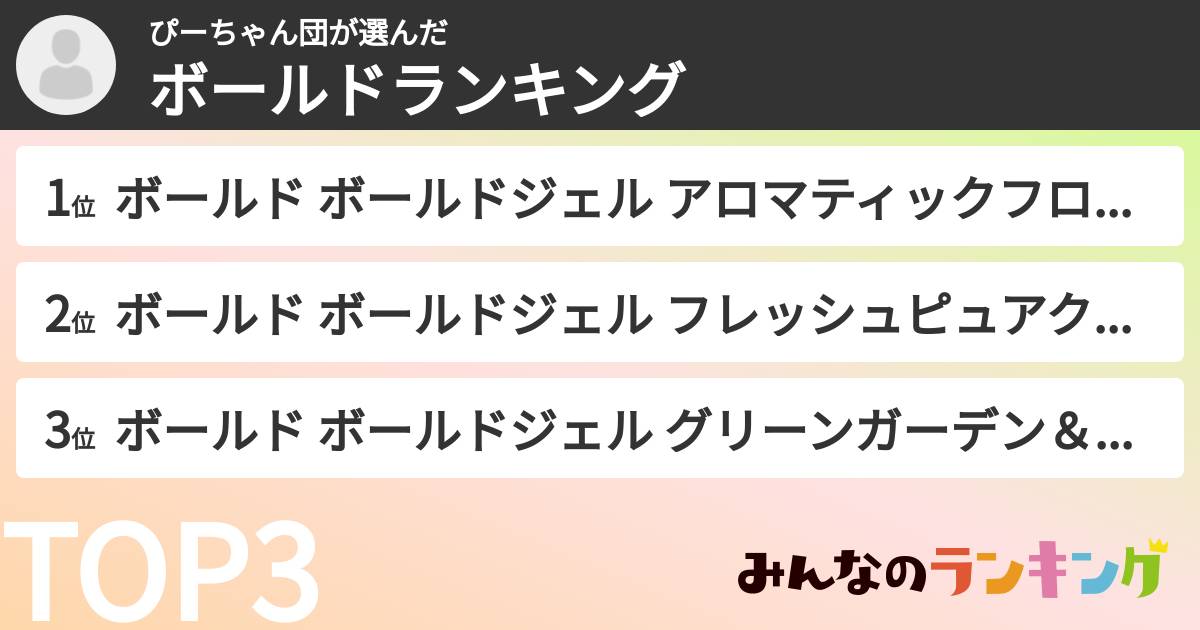 ぴーちゃん団が選んだ
ボールドランキング

1位 ボールド ボールドジェル アロマティックフロ…

2位 ボールド ボールドジェル フレッシュピュアク…

3位 ボールド ボールドジェル グリーンガーデン＆…

TOP3

みんなのランキング